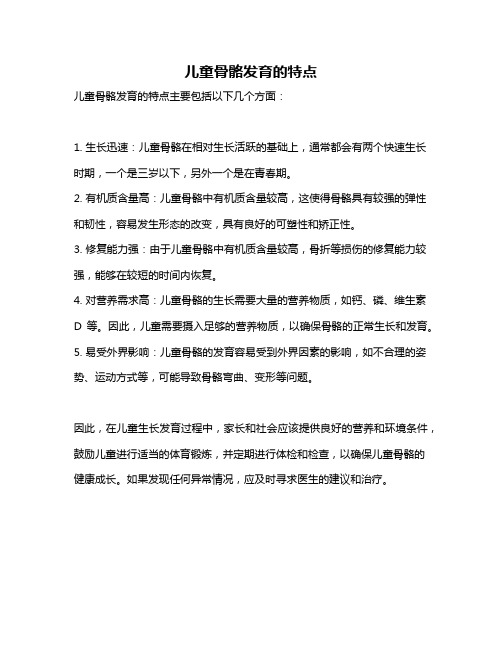 儿童骨骼发育的特点

儿童骨骼发育的特点主要包括以下几个方面：

1. 生长迅速：儿童骨骼在相对生长活跃的基础上，通常都会有两个快速生长时期，一个是三岁以下，另外一个是在青春期。

2. 有机质含量高：儿童骨骼中有机质含量较高，这使得骨骼具有较强的弹性和韧性，容易发生形态的改变，具有良好的可塑性和矫正性。

3. 修复能力强：由于儿童骨骼中有机质含量较高，骨折等损伤的修复能力较强，能够在较短的时间内恢复。

4. 对营养需求高：儿童骨骼的生长需要大量的营养物质，如钙、磷、维生素 D 等。因此，儿童需要摄入足够的营养物质，以确保骨骼的正常生长和发育。

5. 易受外界影响：儿童骨骼的发育容易受到外界因素的影响，如不合理的姿势、运动方式等，可能导致骨骼弯曲、变形等问题。

因此，在儿童生长发育过程中，家长和社会应该提供良好的营养和环境条件，鼓励儿童进行适当的体育锻炼，并定期进行体检和检查，以确保儿童骨骼的健康成长。如果发现任何异常情况，应及时寻求医生的建议和治疗。